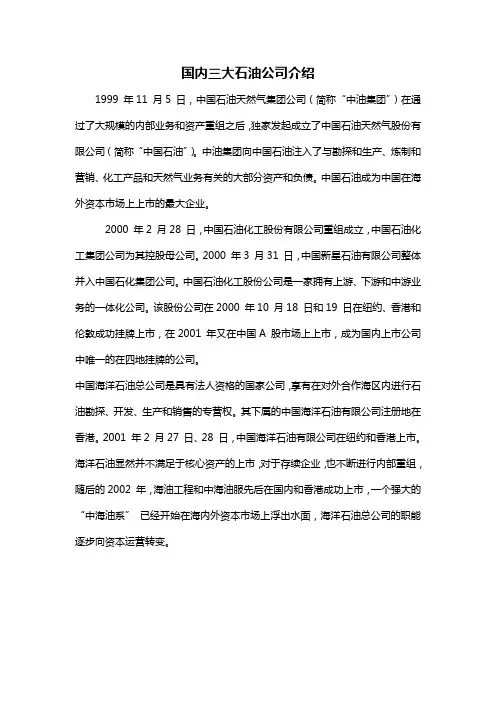 国内三大石油公司介绍

1999 年 11 月 5 日，中国石油天然气集团公司（简称“中油集团”）在通过了大规模的内部业务和资产重组之后，独家发起成立了中国石油天然气股份有限公司（简称“中国石油”）。中油集团向中国石油注入了与勘探和生产、炼制和营销、化工产品和天然气业务有关的大部分资产和负债。中国石油成为中国在海外资本市场上上市的最大企业。

2000 年 2 月 28 日，中国石油化工股份有限公司重组成立，中国石油化工集团公司为其控股母公司。2000 年 3 月 31 日，中国新星石油有限公司整体并入中国石化集团公司。中国石油化工股份公司是一家拥有上游、下游和中游业务的一体化公司。该股份公司在 2000 年 10 月 18 日和 19 日在纽约、香港和伦敦成功挂牌上市，在 2001 年又在中国 A 股市场上上市，成为国内上市公司中唯一的在四地挂牌的公司。

中国海洋石油总公司是具有法人资格的国家公司，享有在对外合作海区内进行石油勘探、开发、生产和销售的专营权。其下属的中国海洋石油有限公司注册地在香港。2001 年 2 月 27 日、28 日，中国海洋石油有限公司在纽约和香港上市。海洋石油显然并不满足于核心资产的上市，对于存续企业，也不断进行内部重组，随后的 2002 年，海油工程和中海油服先后在国内和香港成功上市，一个强大的“中海油系” 已经开始在海内外资本市场上浮出水面，海洋石油总公司的职能逐步向资本运营转变。